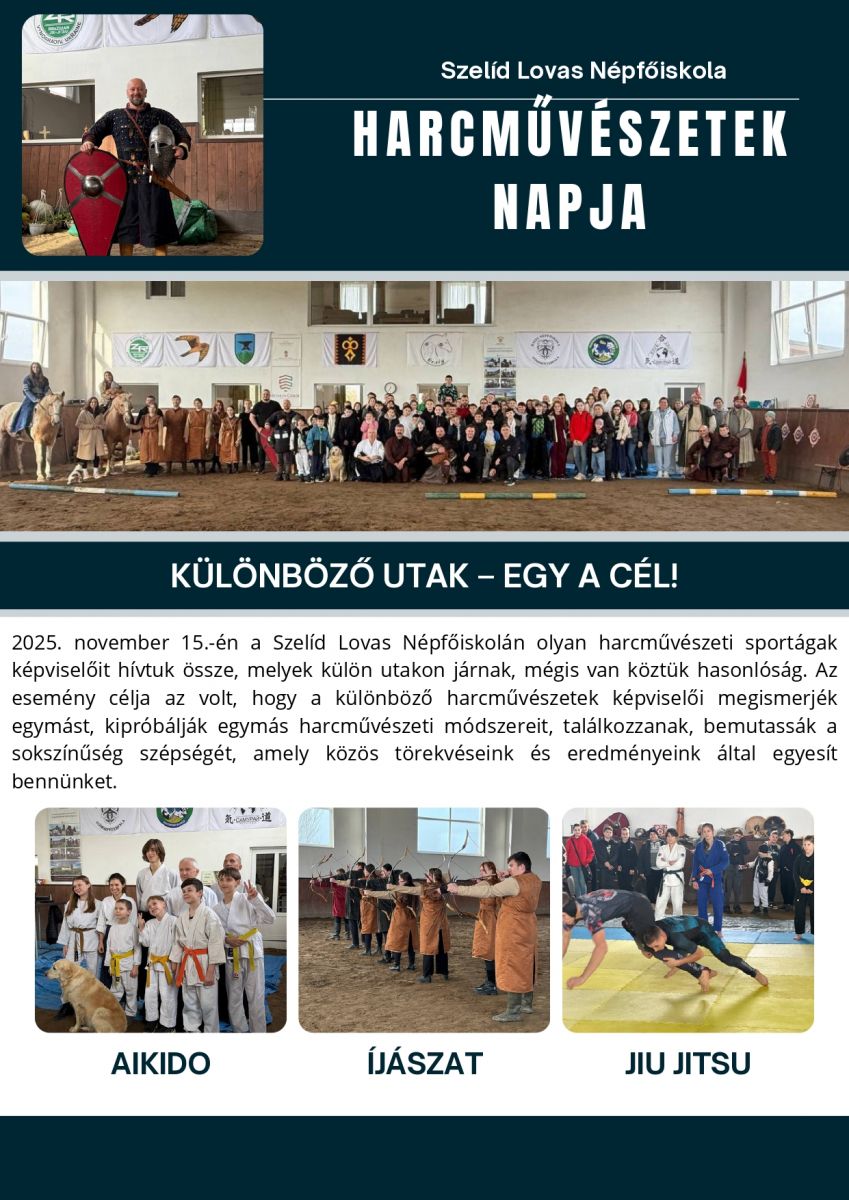 Szelíd Lovas Népfőiskola

HARCMŰVÉSZETEK NAPJA

KÜLÖNBÖZŐ UTAK – EGY A CÉL!

2025. november 15.-én a Szelíd Lovas Népfőiskolán olyan harcművészeti sportágak képviselőit hívtuk össze, melyek külön utakon járnak, mégis van köztük hasonlóság. Az esemény célja az volt, hogy a különböző harcművészetek képviselői megismerjék egymást, kipróbálják egymás harcművészeti módszereit, találkozzanak, bemutassák a sokszínűség szépségét, amely közös törekvéseink és eredményeink által egyesít bennünket.

AIKIDO

ÍJÁSZAT

JIU JITSU